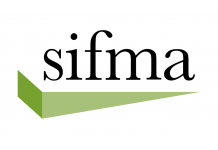 sifma